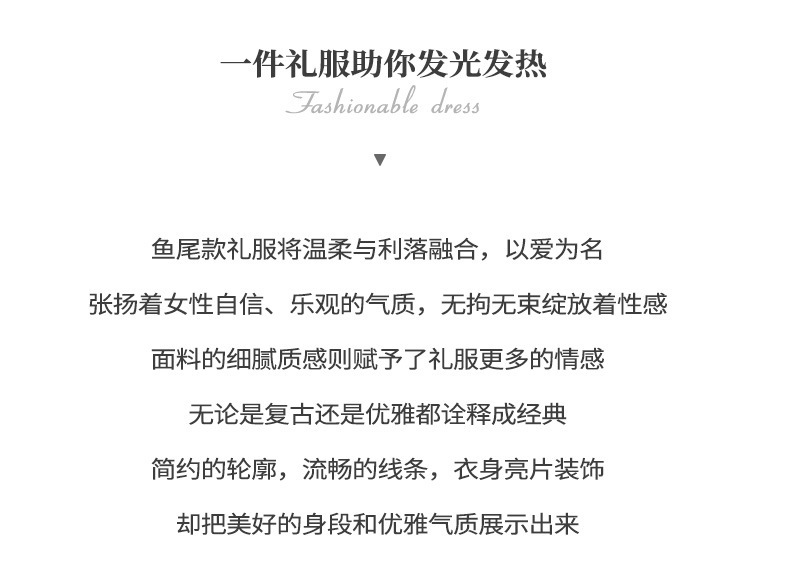 一件礼服助你发光发热

Fashionable dress

▼

鱼尾款礼服将温柔与利落融合，以爱为名

张扬着女性自信、乐观的气质，无拘无束绽放着性感

面料的细腻质感则赋予了礼服更多的情感

无论是复古还是优雅都诠释成经典

简约的轮廓，流畅的线条，衣身亮片装饰

却把美好的身段和优雅气质展示出来